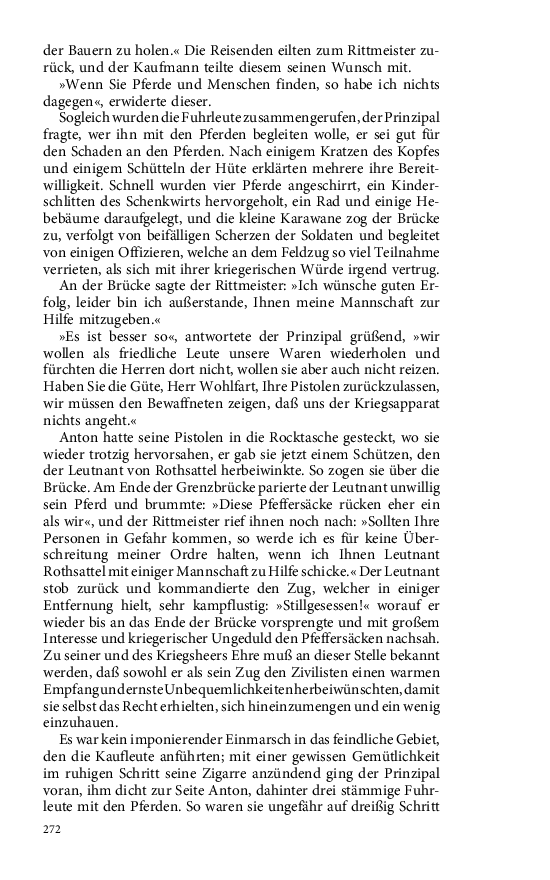 der Bauern zu holen.« Die Reisenden eilten zum Rittmeister zurück, und der Kaufmann teilte diesem seinen Wunsch mit.

»Wenn Sie Pferde und Menschen finden, so habe ich nichts dagegen«, erwiderte dieser.

Sogleich wurden die Fuhrleute zusammengerufen, der Prinzipal fragte, wer ihn mit den Pferden begleiten wolle, er sei gut für den Schaden an den Pferden. Nach einigem Kratzen des Kopfes und einigem Schütteln der Hüte erklärten mehrere ihre Bereitwilligkeit. Schnell wurden vier Pferde angeschirrt, ein Kinderschlitten des Schenkwirts hervorgeholt, ein Rad und einige Hebebäume daraufgelegt, und die kleine Karawane zog der Brücke zu, verfolgt von beifälligen Scherzen der Soldaten und begleitet von einigen Offizieren, welche an dem Feldzug so viel Teilnahme verrieten, als sich mit ihrer kriegerischen Würde irgend vertrug.

An der Brücke sagte der Rittmeister: »Ich wünsche guten Erfolg, leider bin ich außerstande, Ihnen meine Mannschaft zur Hilfe mitzugeben.«

»Es ist besser so«, antwortete der Prinzipal grüßend, »wir wollen als friedliche Leute unsere Waren wiederholen und fürchten die Herren dort nicht, wollen sie aber auch nicht reizen. Haben Sie die Güte, Herr Wohlfart, Ihre Pistolen zurückzulassen, wir müssen den Bewaffneten zeigen, daß uns der Kriegsapparat nichts angeht.«

Anton hatte seine Pistolen in die Rocktasche gesteckt, wo sie wieder trotzig hervorsahen, er gab sie jetzt einem Schützen, den der Leutnant von Rothsattel herbeiwinkte. So zogen sie über die Brücke. Am Ende der Grenzbrücke parierte der Leutnant unwillig sein Pferd und brummte: »Diese Pfeffersäcke rücken eher ein als wir«, und der Rittmeister rief ihnen noch nach: »Sollten Ihre Personen in Gefahr kommen, so werde ich es für keine Überschreitung meiner Ordre halten, wenn ich Ihnen Leutnant Rothsattel mit einiger Mannschaft zu Hilfe schicke.« Der Leutnant stob zurück und kommandierte den Zug, welcher in einiger Entfernung hielt, sehr kampflustig: »Stillgesessen!« worauf er wieder bis an das Ende der Brücke vorsprengte und mit großem Interesse und kriegerischer Ungeduld den Pfeffersäcken nachsah. Zu seiner und des Kriegsheers Ehre muß an dieser Stelle bekannt werden, daß sowohl er als sein Zug den Zivilisten einen warmen Empfang und ernste Unbequemlichkeiten herbeiwünschten, damit sie selbst das Recht erhielten, sich hineinzumengen und ein wenig einzuhauen.

Es war kein imponierender Einmarsch in das feindliche Gebiet, den die Kaufleute anführten; mit einer gewissen Gemütlichkeit im ruhigen Schritt seine Zigarre anzündend ging der Prinzipal voran, ihm dicht zur Seite Anton, dahinter drei stämmige Fuhrleute mit den Pferden. So waren sie ungefähr auf dreißig Schritt

272